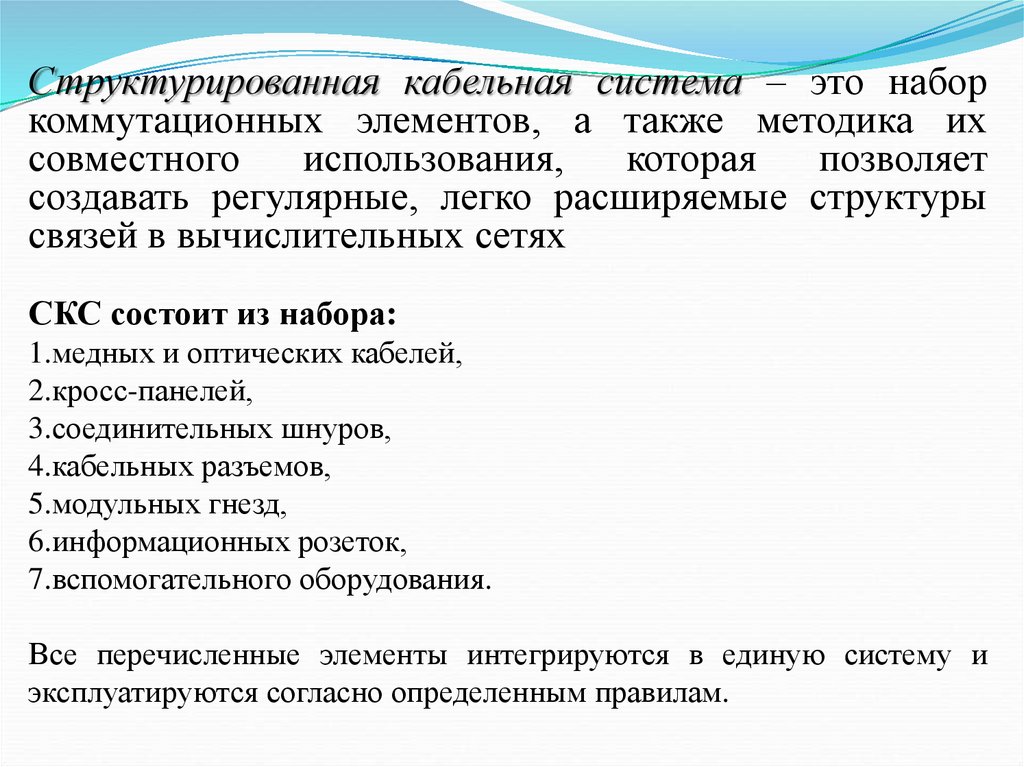 Структурированная кабельная система – это набор коммутационных элементов, а также методика их совместного использования, которая позволяет создавать регулярные, легко расширяемые структуры связей в вычислительных сетях

СКС состоит из набора:
1.медных и оптических кабелей,
2.кросс-панелей,
3.соединительных шнуров,
4.кабельных разъемов,
5.модульных гнезд,
6.информационных розеток,
7.вспомогательного оборудования.

Все перечисленные элементы интегрируются в единую систему и эксплуатируются согласно определенным правилам.